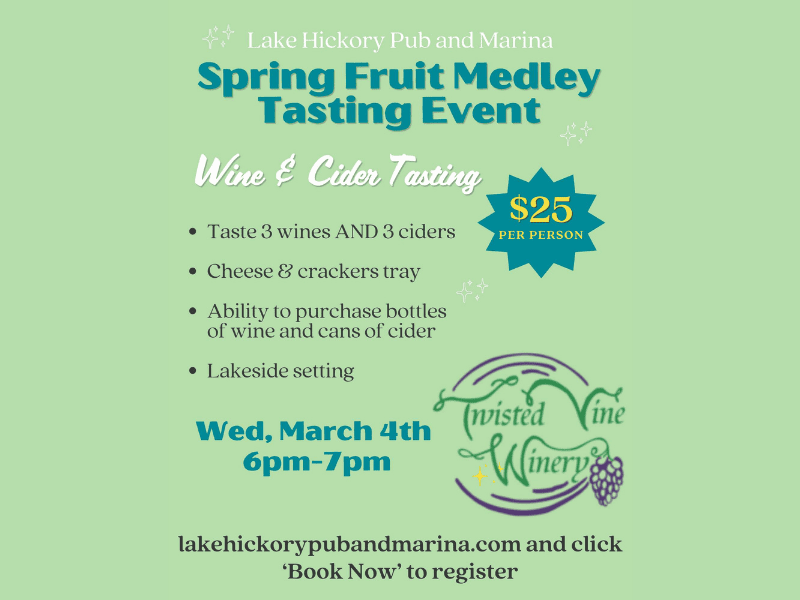 Lake Hickory Pub and Marina

Spring Fruit Medley Tasting Event

Wine & Cider Tasting

$25
PER PERSON

• Taste 3 wines AND 3 ciders
• Cheese & crackers tray
• Ability to purchase bottles of wine and cans of cider
• Lakeside setting

Wed, March 4th
6pm-7pm

Twisted Vine
Winery

lakehickorypubandmarina.com and click 'Book Now' to register